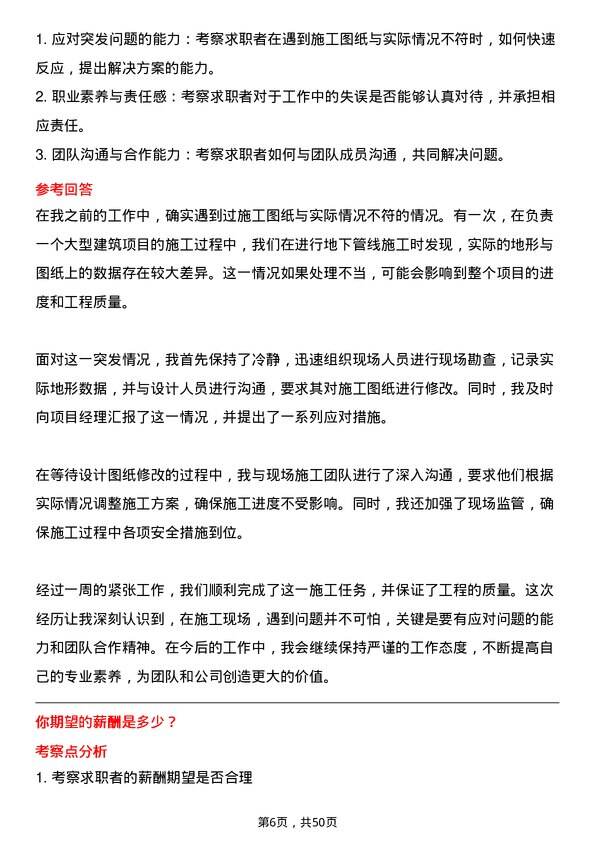 1. 应对突发问题的能力：考察求职者在遇到施工图纸与实际情况不符时，如何快速反应，提出解决方案的能力。
2. 职业素养与责任感：考察求职者对于工作中的失误是否能够认真对待，并承担相应责任。
3. 团队沟通与合作能力：考察求职者如何与团队成员沟通，共同解决问题。

参考回答

在我之前的工作中，确实遇到过施工图纸与实际情况不符的情况。有一次，在负责一个大型建筑项目的施工过程中，我们在进行地下管线施工时发现，实际的地形与图纸上的数据存在较大差异。这一情况如果处理不当，可能会影响到整个项目的进度和工程质量。

面对这一突发情况，我首先保持了冷静，迅速组织现场人员进行现场勘查，记录实际地形数据，并与设计人员进行沟通，要求其对施工图纸进行修改。同时，我及时向项目经理汇报了这一情况，并提出了一系列应对措施。

在等待设计图纸修改的过程中，我与现场施工团队进行了深入沟通，要求他们根据实际情况调整施工方案，确保施工进度不受影响。同时，我还加强了现场监管，确保施工过程中各项安全措施到位。

经过一周的紧张工作，我们顺利完成了这一施工任务，并保证了工程的质量。这次经历让我深刻认识到，在施工现场，遇到问题并不可怕，关键是要有应对问题的能力和团队合作精神。在今后的工作中，我会继续保持严谨的工作态度，不断提高自己的专业素养，为团队和公司创造更大的价值。

你期望的薪酬是多少？

考察点分析

1. 考察求职者的薪酬期望是否合理

第6页，共50页